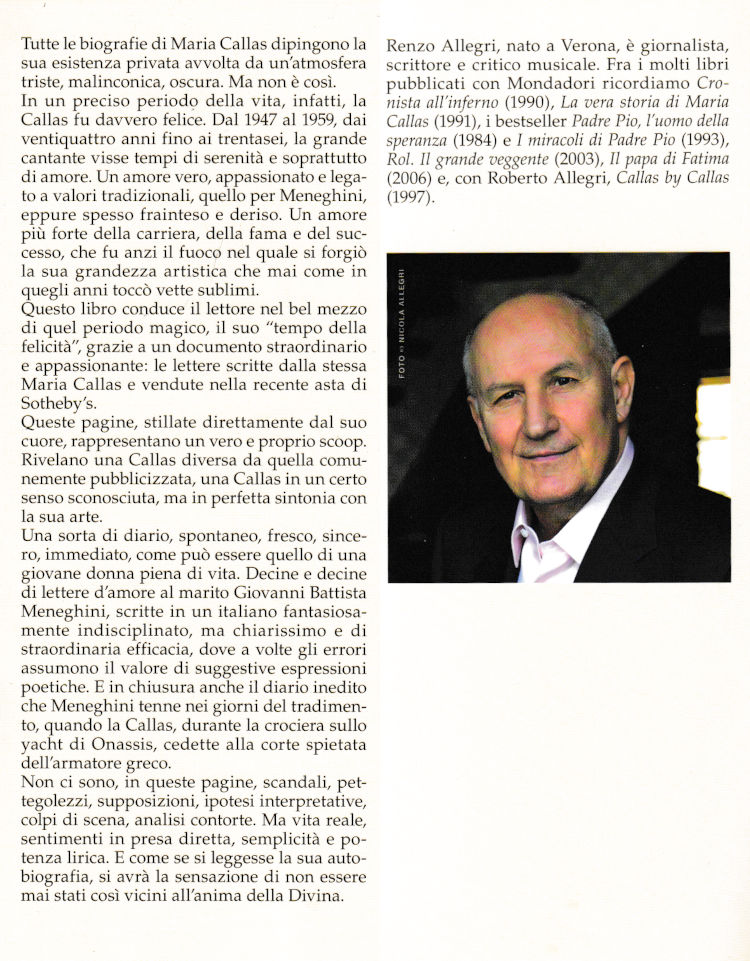 Tutte le biografie di Maria Callas dipingono la sua esistenza privata avvolta da un'atmosfera triste, malinconica, oscura. Ma non è così.
In un preciso periodo della vita, infatti, la Callas fu davvero felice. Dal 1947 al 1959, dai ventiquattro anni fino ai trentasei, la grande cantante visse tempi di serenità e soprattutto di amore. Un amore vero, appassionato e legato a valori tradizionali, quello per Meneghini, eppure spesso frainteso e deriso. Un amore più forte della carriera, della fama e del successo, che fu anzi il fuoco nel quale si forgiò la sua grandezza artistica che mai come in quegli anni toccò vette sublimi.
Questo libro conduce il lettore nel bel mezzo di quel periodo magico, il suo "tempo della felicità", grazie a un documento straordinario e appassionante: le lettere scritte dalla stessa Maria Callas e vendute nella recente asta di Sotheby's.
Queste pagine, stillate direttamente dal suo cuore, rappresentano un vero e proprio scoop. Rivelano una Callas diversa da quella comunemente pubblicizzata, una Callas in un certo senso sconosciuta, ma in perfetta sintonia con la sua arte.
Una sorta di diario, spontaneo, fresco, sincero, immediato, come può essere quello di una giovane donna piena di vita. Decine e decine di lettere d'amore al marito Giovanni Battista Meneghini, scritte in un italiano fantasiosamente indisciplinato, ma chiarissimo e di straordinaria efficacia, dove a volte gli errori assumono il valore di suggestive espressioni poetiche. E in chiusura anche il diario inedito che Meneghini tenne nei giorni del tradimento, quando la Callas, durante la crociera sullo yacht di Onassis, cedette alla corte spietata dell'armatore greco.
Non ci sono, in queste pagine, scandali, pettegolezzi, supposizioni, ipotesi interpretative, colpi di scena, analisi contorte. Ma vita reale, sentimenti in presa diretta, semplicità e potenza lirica. E come se si leggesse la sua autobiografia, si avrà la sensazione di non essere mai stati così vicini all'anima della Divina.

Renzo Allegri, nato a Verona, è giornalista, scrittore e critico musicale. Fra i molti libri pubblicati con Mondadori ricordiamo Cronista all'inferno (1990), La vera storia di Maria Callas (1991), i bestseller Padre Pio, l'uomo della speranza (1984) e I miracoli di Padre Pio (1993), Rol. Il grande veggente (2003), Il papa di Fatima (2006) e, con Roberto Allegri, Callas by Callas (1997).

FOTO © NICOLA ALLEGRI